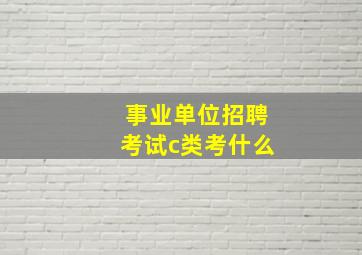 事业单位招聘
考试c类考什么